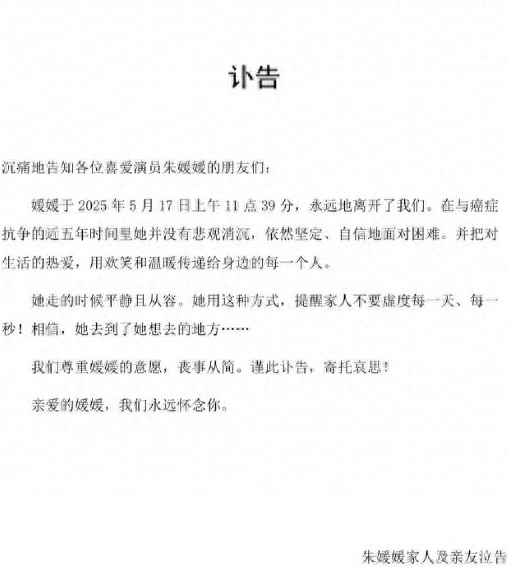 讣告

沉痛地告知各位喜爱演员朱媛媛的朋友们：

媛媛于 2025 年 5 月 17 日上午 11 点 39 分，永远地离开了我们。在与癌症抗争的近五年时间里她并没有悲观消沉，依然坚定、自信地面对困难。并把对生活的热爱，用欢笑和温暖传递给身边的每一个人。

她走的时候平静且从容。她用这种方式，提醒家人不要虚度每一天、每一秒！相信，她去到了她想去的地方……

我们尊重媛媛的意愿，丧事从简。谨此讣告，寄托哀思！

亲爱的媛媛，我们永远怀念你。

朱媛媛家人及亲友泣告